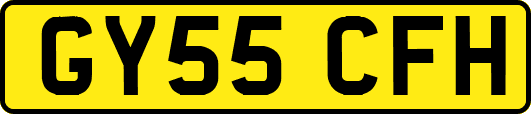 GY55 CFH